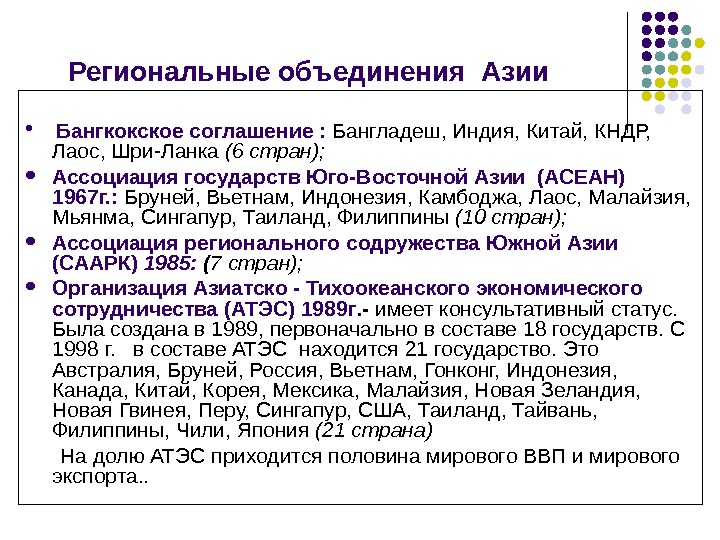 Региональные объединения Азии

• Бангкокское соглашение : Бангладеш, Индия, Китай, КНДР, Лаос, Шри-Ланка (6 стран);

• Ассоциация государств Юго-Восточной Азии (АСЕАН) 1967г.: Бруней, Вьетнам, Индонезия, Камбоджа, Лаос, Малайзия, Мьянма, Сингапур, Таиланд, Филиппины (10 стран);

• Ассоциация регионального содружества Южной Азии (СААРК) 1985: (7 стран);

• Организация Азиатско - Тихоокеанского экономического сотрудничества (АТЭС) 1989г.- имеет консультативный статус. Была создана в 1989, первоначально в составе 18 государств. С 1998 г. в составе АТЭС находится 21 государство. Это Австралия, Бруней, Россия, Вьетнам, Гонконг, Индонезия, Канада, Китай, Корея, Мексика, Малайзия, Новая Зеландия, Новая Гвинея, Перу, Сингапур, США, Таиланд, Тайвань, Филиппины, Чили, Япония (21 страна)

На долю АТЭС приходится половина мирового ВВП и мирового экспорта..